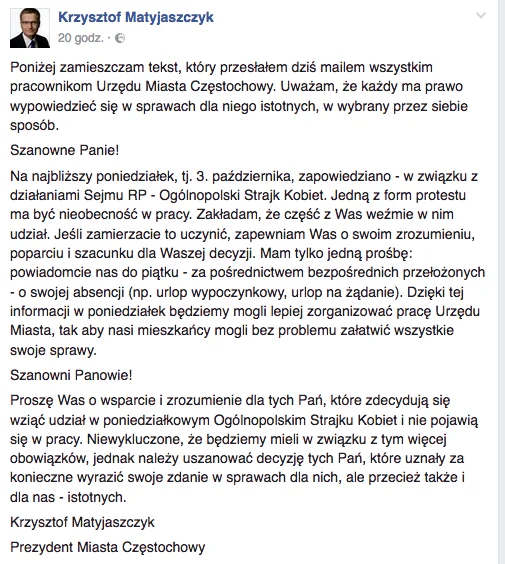 Krzysztof Matyjaszczyk
20 godz. ·

Poniżej zamieszczam tekst, który przesłałem dziś mailem wszystkim pracownikom Urzędu Miasta Częstochowy. Uważam, że każdy ma prawo wypowiedzieć się w sprawach dla niego istotnych, w wybrany przez siebie sposób.

Szanowne Panie!

Na najbliższy poniedziałek, tj. 3. października, zapowiedziano - w związku z działaniami Sejmu RP - Ogólnopolski Strajk Kobiet. Jedną z form protestu ma być nieobecność w pracy. Zakładam, że część z Was weźmie w nim udział. Jeśli zamierzacie to uczynić, zapewniam Was o swoim zrozumieniu, poparciu i szacunku dla Waszej decyzji. Mam tylko jedną prośbę: powiadomcie nas do piątku - za pośrednictwem bezpośrednich przełożonych - o swojej absencji (np. urlop wypoczynkowy, urlop na żądanie). Dzięki tej informacji w poniedziałek będziemy mogli lepiej zorganizować pracę Urzędu Miasta, tak aby nasi mieszkańcy mogli bez problemu załatwić wszystkie swoje sprawy.

Szanowni Panowie!

Proszę Was o wsparcie i zrozumienie dla tych Pań, które zdecydują się wziąć udział w poniedziałkowym Ogólnopolskim Strajku Kobiet i nie pojawią się w pracy. Niewykluczone, że będziemy mieli w związku z tym więcej obowiązków, jednak należy uszanować decyzję tych Pań, które uznały za konieczne wyrazić swoje zdanie w sprawach dla nich, ale przecież także i dla nas - istotnych.

Krzysztof Matyjaszczyk

Prezydent Miasta Częstochowy